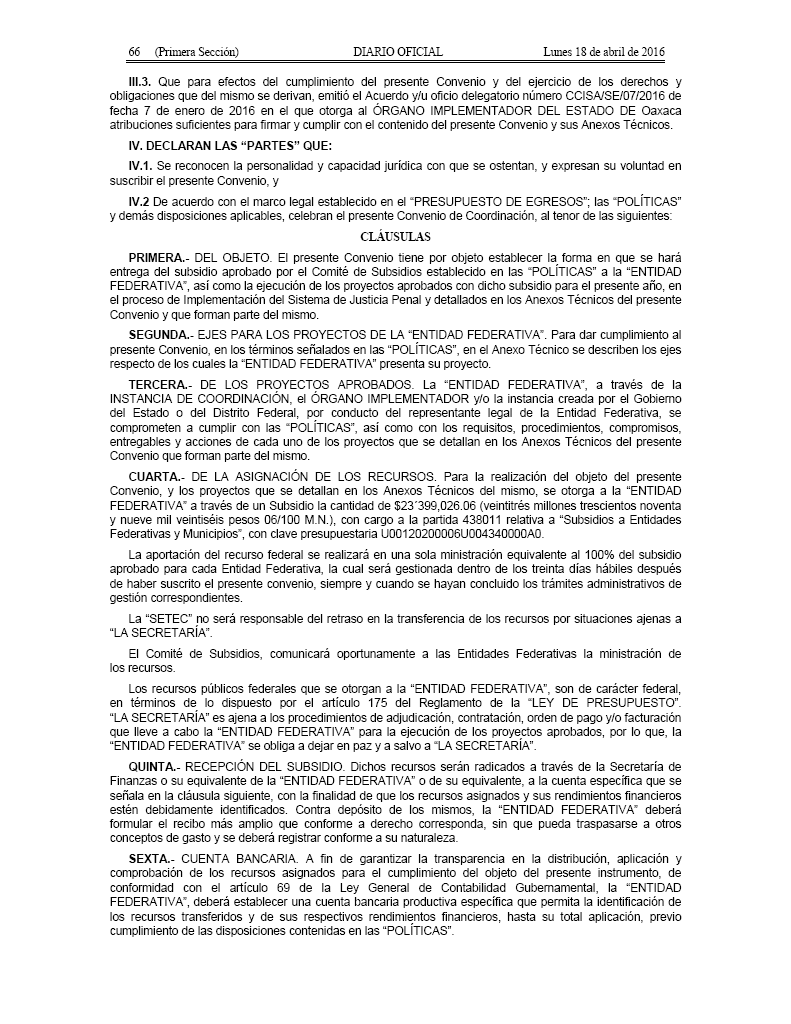 66 (Primera Sección) DIARIO OFICIAL Lunes 18 de abril de 2016

III.3. Que para efectos del cumplimiento del presente Convenio y del ejercicio de los derechos y obligaciones que del mismo se derivan, emitió el Acuerdo y/u oficio delegatorio número CCISA/SE/07/2016 de fecha 7 de enero de 2016 en el que otorga al ÓRGANO IMPLEMENTADOR DEL ESTADO DE Oaxaca atribuciones suficientes para firmar y cumplir con el contenido del presente Convenio y sus Anexos Técnicos.

IV. DECLARAN LAS "PARTES" QUE:

IV.1. Se reconocen la personalidad y capacidad jurídica con que se ostentan, y expresan su voluntad en suscribir el presente Convenio, y

IV.2 De acuerdo con el marco legal establecido en el "PRESUPUESTO DE EGRESOS"; las "POLÍTICAS" y demás disposiciones aplicables, celebran el presente Convenio de Coordinación, al tenor de las siguientes:

CLÁUSULAS

PRIMERA.- DEL OBJETO. El presente Convenio tiene por objeto establecer la forma en que se hará entrega del subsidio aprobado por el Comité de Subsidios establecido en las "POLÍTICAS" a la "ENTIDAD FEDERATIVA", así como la ejecución de los proyectos aprobados con dicho subsidio para el presente año, en el proceso de Implementación del Sistema de Justicia Penal y detallados en los Anexos Técnicos del presente Convenio y que forman parte del mismo.

SEGUNDA.- EJES PARA LOS PROYECTOS DE LA "ENTIDAD FEDERATIVA". Para dar cumplimiento al presente Convenio, en los términos señalados en las "POLÍTICAS", en el Anexo Técnico se describen los ejes respecto de los cuales la "ENTIDAD FEDERATIVA" presenta su proyecto.

TERCERA.- DE LOS PROYECTOS APROBADOS. La "ENTIDAD FEDERATIVA", a través de la INSTANCIA DE COORDINACIÓN, el ÓRGANO IMPLEMENTADOR y/o la instancia creada por el Gobierno del Estado o del Distrito Federal, por conducto del representante legal de la Entidad Federativa, se comprometen a cumplir con las "POLÍTICAS", así como con los requisitos, procedimientos, compromisos, entregables y acciones de cada uno de los proyectos que se detallan en los Anexos Técnicos del presente Convenio que forman parte del mismo.

CUARTA.- DE LA ASIGNACIÓN DE LOS RECURSOS. Para la realización del objeto del presente Convenio, y los proyectos que se detallan en los Anexos Técnicos del mismo, se otorga a la "ENTIDAD FEDERATIVA" a través de un Subsidio la cantidad de $23´399,026.06 (veintitrés millones trescientos noventa y nueve mil veintiséis pesos 06/100 M.N.), con cargo a la partida 438011 relativa a "Subsidios a Entidades Federativas y Municipios", con clave presupuestaria U00120200006U004340000A0.

La aportación del recurso federal se realizará en una sola ministración equivalente al 100% del subsidio aprobado para cada Entidad Federativa, la cual será gestionada dentro de los treinta días hábiles después de haber suscrito el presente convenio, siempre y cuando se hayan concluido los trámites administrativos de gestión correspondientes.

La "SETEC" no será responsable del retraso en la transferencia de los recursos por situaciones ajenas a "LA SECRETARÍA".

El Comité de Subsidios, comunicará oportunamente a las Entidades Federativas la ministración de los recursos.

Los recursos públicos federales que se otorgan a la "ENTIDAD FEDERATIVA", son de carácter federal, en términos de lo dispuesto por el artículo 175 del Reglamento de la "LEY DE PRESUPUESTO". "LA SECRETARÍA" es ajena a los procedimientos de adjudicación, contratación, orden de pago y/o facturación que lleve a cabo la "ENTIDAD FEDERATIVA" para la ejecución de los proyectos aprobados, por lo que, la "ENTIDAD FEDERATIVA" se obliga a dejar en paz y a salvo a "LA SECRETARÍA".

QUINTA.- RECEPCIÓN DEL SUBSIDIO. Dichos recursos serán radicados a través de la Secretaría de Finanzas o su equivalente de la "ENTIDAD FEDERATIVA" o de su equivalente, a la cuenta específica que se señala en la cláusula siguiente, con la finalidad de que los recursos asignados y sus rendimientos financieros estén debidamente identificados. Contra depósito de los mismos, la "ENTIDAD FEDERATIVA" deberá formular el recibo más amplio que conforme a derecho corresponda, sin que pueda traspasarse a otros conceptos de gasto y se deberá registrar conforme a su naturaleza.

SEXTA.- CUENTA BANCARIA. A fin de garantizar la transparencia en la distribución, aplicación y comprobación de los recursos asignados para el cumplimiento del objeto del presente instrumento, de conformidad con el artículo 69 de la Ley General de Contabilidad Gubernamental, la "ENTIDAD FEDERATIVA", deberá establecer una cuenta bancaria productiva específica que permita la identificación de los recursos transferidos y de sus respectivos rendimientos financieros, hasta su total aplicación, previo cumplimiento de las disposiciones contenidas en las "POLÍTICAS".